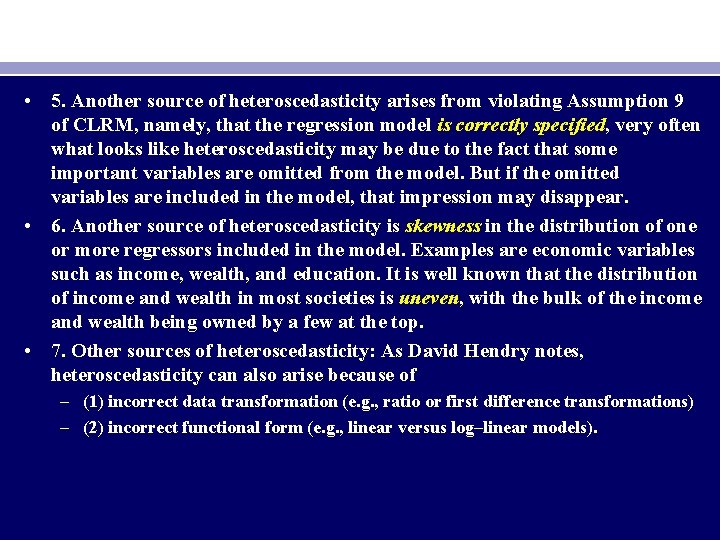 • 5. Another source of heteroscedasticity arises from violating Assumption 9 of CLRM, namely, that the regression model is correctly specified, very often what looks like heteroscedasticity may be due to the fact that some important variables are omitted from the model. But if the omitted variables are included in the model, that impression may disappear.

• 6. Another source of heteroscedasticity is skewness in the distribution of one or more regressors included in the model. Examples are economic variables such as income, wealth, and education. It is well known that the distribution of income and wealth in most societies is uneven, with the bulk of the income and wealth being owned by a few at the top.

• 7. Other sources of heteroscedasticity: As David Hendry notes, heteroscedasticity can also arise because of

– (1) incorrect data transformation (e.g., ratio or first difference transformations)

– (2) incorrect functional form (e.g., linear versus log–linear models).